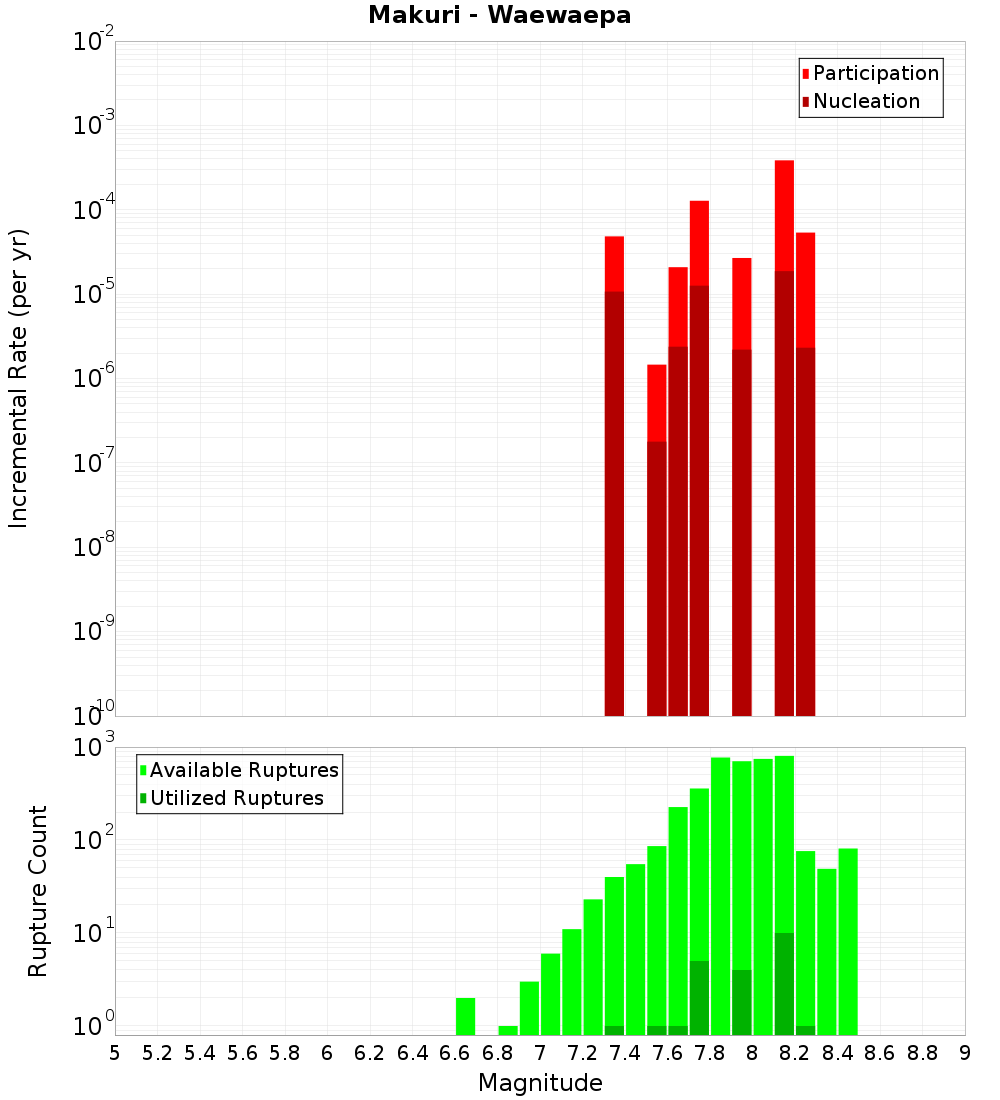 Makuri - Waewaepa

Participation
Nucleation

Incremental Rate (per yr)

$10^{-2}$
$10^{-3}$
$10^{-4}$
$10^{-5}$
$10^{-6}$
$10^{-7}$
$10^{-8}$
$10^{-9}$
$10^{-10}$

Available Ruptures
Utilized Ruptures

Rupture Count

$10^{3}$
$10^{2}$
$10^{1}$
$10^{0}$

5 5.2 5.4 5.6 5.8 6 6.2 6.4 6.6 6.8 7 7.2 7.4 7.6 7.8 8 8.2 8.4 8.6 8.8 9

Magnitude